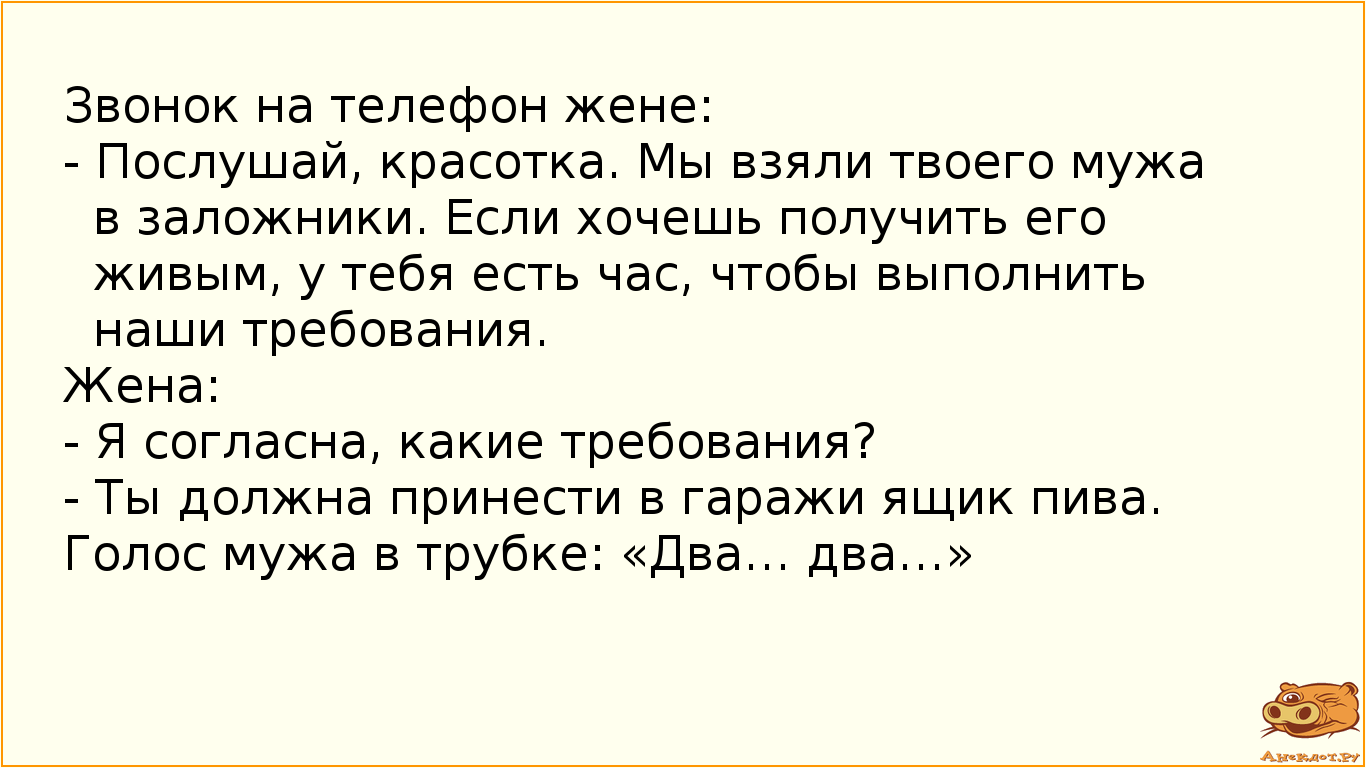 Звонок на телефон жене:
- Послушай, красотка. Мы взяли твоего мужа в заложники. Если хочешь получить его живым, у тебя есть час, чтобы выполнить наши требования.
Жена:
- Я согласна, какие требования?
- Ты должна принести в гаражи ящик пива.
Голос мужа в трубке: «Два… два…»

Анекдот.ру